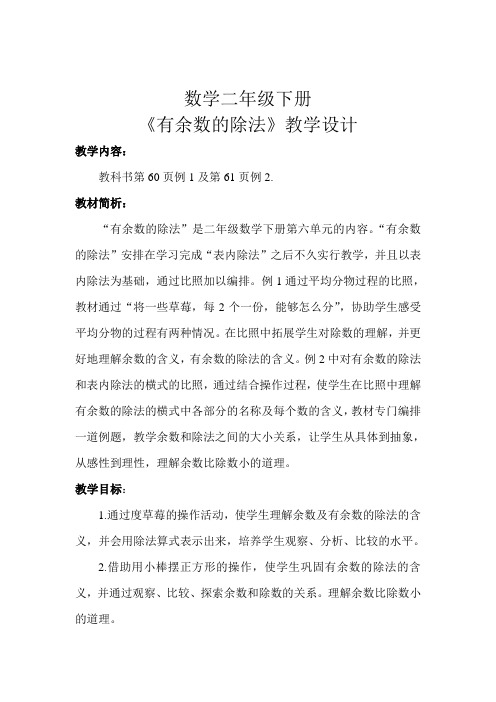 数学二年级下册
《有余数的除法》教学设计

教学内容：

教科书第 60 页例 1 及第 61 页例 2.

教材简析：

“有余数的除法”是二年级数学下册第六单元的内容。“有余数的除法”安排在学习完成“表内除法”之后不久实行教学，并且以表内除法为基础，通过比照加以编排。例 1 通过平均分物过程的比照，教材通过“将一些草莓，每 2 个一份，能够怎么分”，协助学生感受平均分物的过程有两种情况。在比照中拓展学生对除数的理解，并更好地理解余数的含义，有余数的除法的含义。例 2 中对有余数的除法和表内除法的横式的比照，通过结合操作过程，使学生在比照中理解有余数的除法的横式中各部分的名称及每个数的含义，教材专门编排一道例题，教学余数和除法之间的大小关系，让学生从具体到抽象，从感性到理性，理解余数比除数小的道理。

教学目标：

1.通过度草莓的操作活动，使学生理解余数及有余数的除法的含义，并会用除法算式表示出来，培养学生观察、分析、比较的水平。

2.借助用小棒摆正方形的操作，使学生巩固有余数的除法的含义，并通过观察、比较、探索余数和除数的关系。理解余数比除数小的道理。